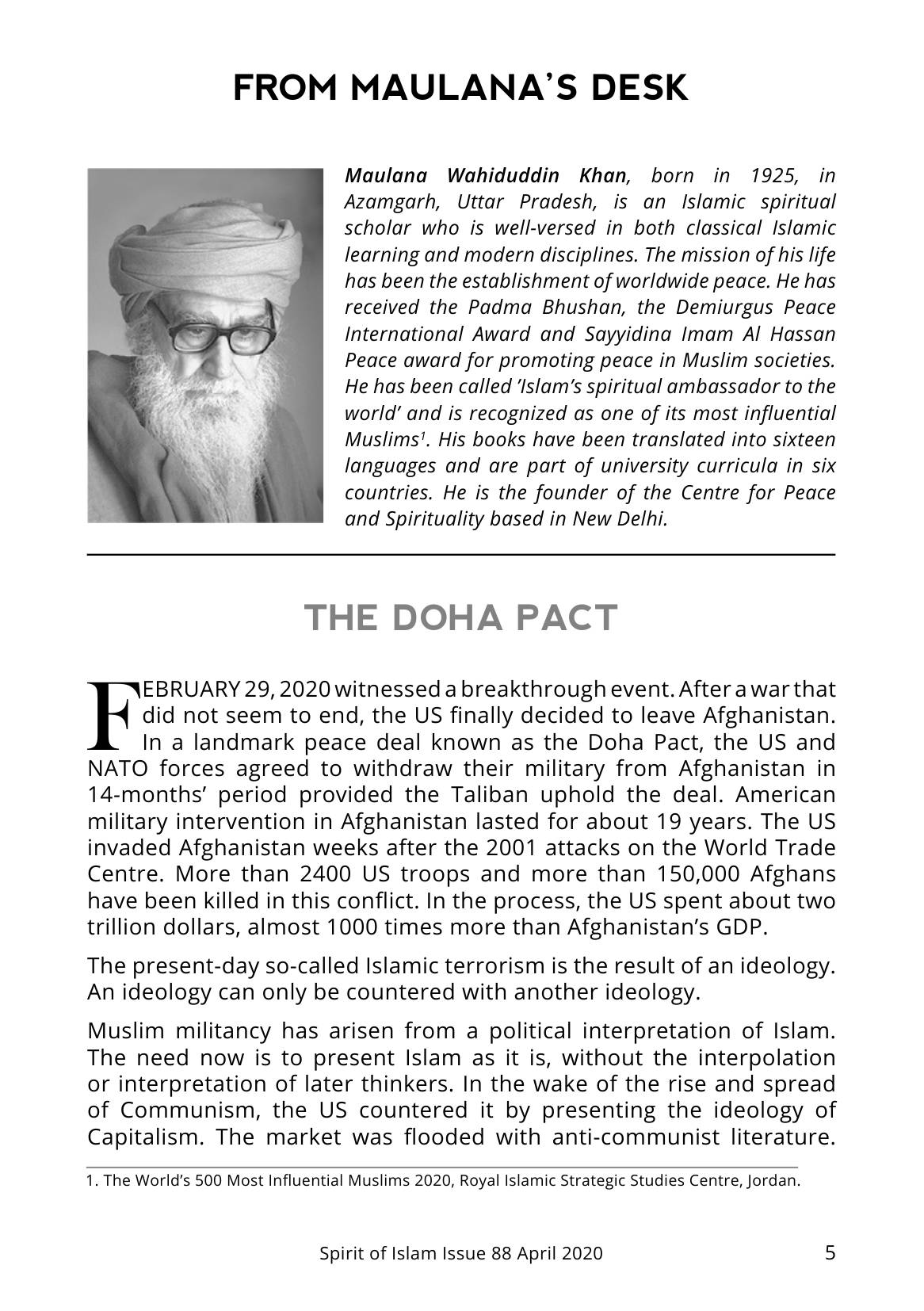 FROM MAULANA'S DESK

Maulana Wahiduddin Khan, born in 1925, in Azamgarh, Uttar Pradesh, is an Islamic spiritual scholar who is well-versed in both classical Islamic learning and modern disciplines. The mission of his life has been the establishment of worldwide peace. He has received the Padma Bhushan, the Demiurgus Peace International Award and Sayyidina Imam Al Hassan Peace award for promoting peace in Muslim societies. He has been called 'Islam's spiritual ambassador to the world' and is recognized as one of its most influential Muslims$^{1}$. His books have been translated into sixteen languages and are part of university curricula in six countries. He is the founder of the Centre for Peace and Spirituality based in New Delhi.

THE DOHA PACT

FEBRUARY 29, 2020 witnessed a breakthrough event. After a war that did not seem to end, the US finally decided to leave Afghanistan. In a landmark peace deal known as the Doha Pact, the US and NATO forces agreed to withdraw their military from Afghanistan in 14-months' period provided the Taliban uphold the deal. American military intervention in Afghanistan lasted for about 19 years. The US invaded Afghanistan weeks after the 2001 attacks on the World Trade Centre. More than 2400 US troops and more than 150,000 Afghans have been killed in this conflict. In the process, the US spent about two trillion dollars, almost 1000 times more than Afghanistan's GDP.

The present-day so-called Islamic terrorism is the result of an ideology. An ideology can only be countered with another ideology.

Muslim militancy has arisen from a political interpretation of Islam. The need now is to present Islam as it is, without the interpolation or interpretation of later thinkers. In the wake of the rise and spread of Communism, the US countered it by presenting the ideology of Capitalism. The market was flooded with anti-communist literature.

1. The World's 500 Most Influential Muslims 2020, Royal Islamic Strategic Studies Centre, Jordan.

Spirit of Islam Issue 88 April 2020 5